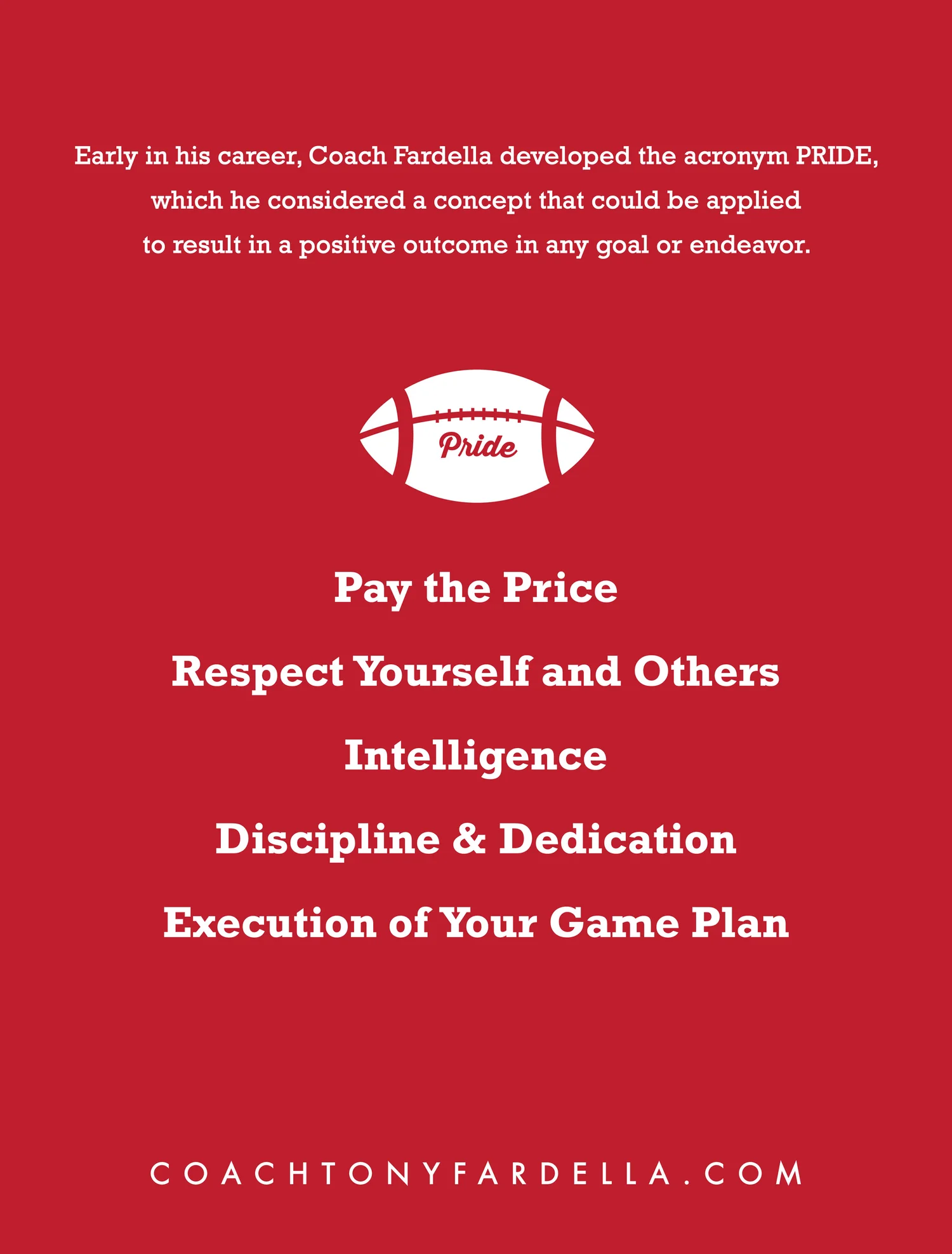 Early in his career, Coach Fardella developed the acronym PRIDE, which he considered a concept that could be applied to result in a positive outcome in any goal or endeavor.

Pride

Pay the Price

Respect Yourself and Others

Intelligence

Discipline & Dedication

Execution of Your Game Plan

COACHTONYFARDELLA.COM